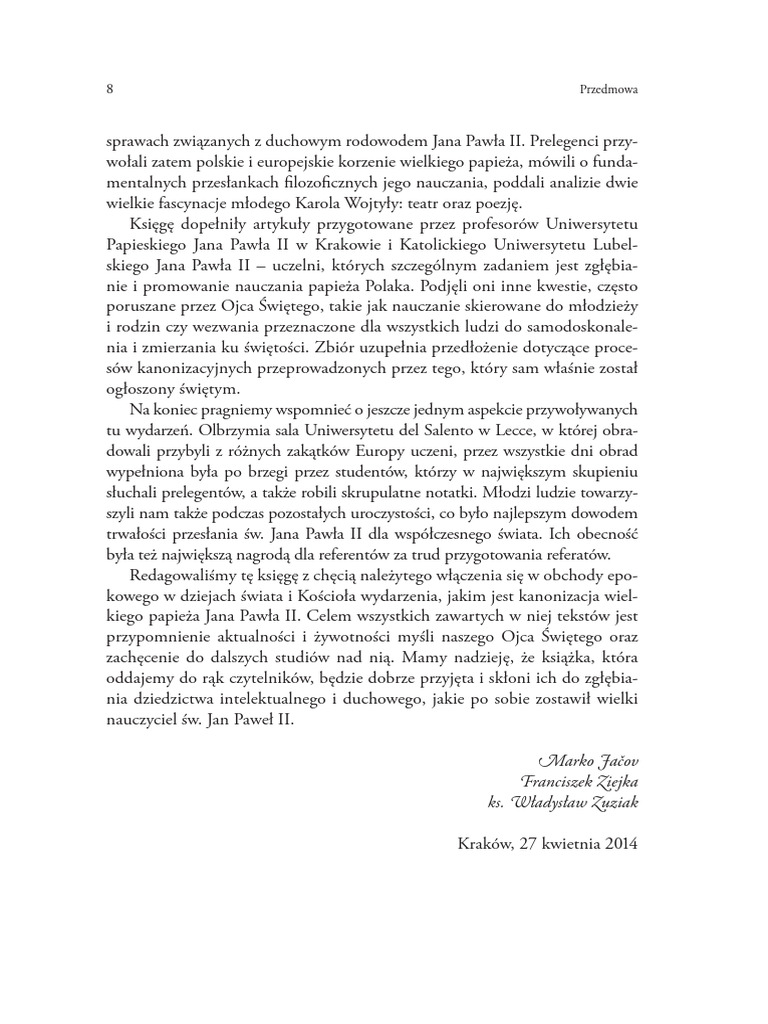 8

Przedmowa

sprawach związanych z duchowym rodowodem Jana Pawła II. Prelegenci przywołali zatem polskie i europejskie korzenie wielkiego papieża, mówili o fundamentalnych przesłankach filozoficznych jego nauczania, poddali analizie dwie wielkie fascynacje młodego Karola Wojtyły: teatr oraz poezję.

Księgę dopełniły artykuły przygotowane przez profesorów Uniwersytetu Papieskiego Jana Pawła II w Krakowie i Katolickiego Uniwersytetu Lubelskiego Jana Pawła II – uczelni, których szczególnym zadaniem jest zgłębianie i promowanie nauczania papieża Polaka. Podjęli oni inne kwestie, często poruszane przez Ojca Świętego, takie jak nauczanie skierowane do młodzieży i rodzin czy wezwania przeznaczone dla wszystkich ludzi do samodoskonalenia i zmierzania ku świętości. Zbiór uzupełnia przedłożenie dotyczące procesów kanonizacyjnych przeprowadzonych przez tego, który sam właśnie został ogłoszony świętym.

Na koniec pragniemy wspomnieć o jeszcze jednym aspekcie przywoływanych tu wydarzeń. Olbrzymia sala Uniwersytetu del Salento w Lecce, w której obradowali przybyli z różnych zakątków Europy uczeni, przez wszystkie dni obrad wypełniona była po brzegi przez studentów, którzy w największym skupieniu słuchali prelegentów, a także robili skrupulatne notatki. Młodzi ludzie towarzyszyli nam także podczas pozostałych uroczystości, co było najlepszym dowodem trwałości przesłania św. Jana Pawła II dla współczesnego świata. Ich obecność była też największą nagrodą dla referentów za trud przygotowania referatów.

Redagowaliśmy tę księgę z chęcią należytego włączenia się w obchody epokowego w dziejach świata i Kościoła wydarzenia, jakim jest kanonizacja wielkiego papieża Jana Pawła II. Celem wszystkich zawartych w niej tekstów jest przypomnienie aktualności i żywotności myśli naszego Ojca Świętego oraz zachęcenie do dalszych studiów nad nią. Mamy nadzieję, że książka, która oddajemy do rąk czytelników, będzie dobrze przyjęta i skłoni ich do zgłębiania dziedzictwa intelektualnego i duchowego, jakie po sobie zostawił wielki nauczyciel św. Jan Paweł II.

Marko Jačov
Franciszek Ziejka
ks. Władysław Zuziak

Kraków, 27 kwietnia 2014